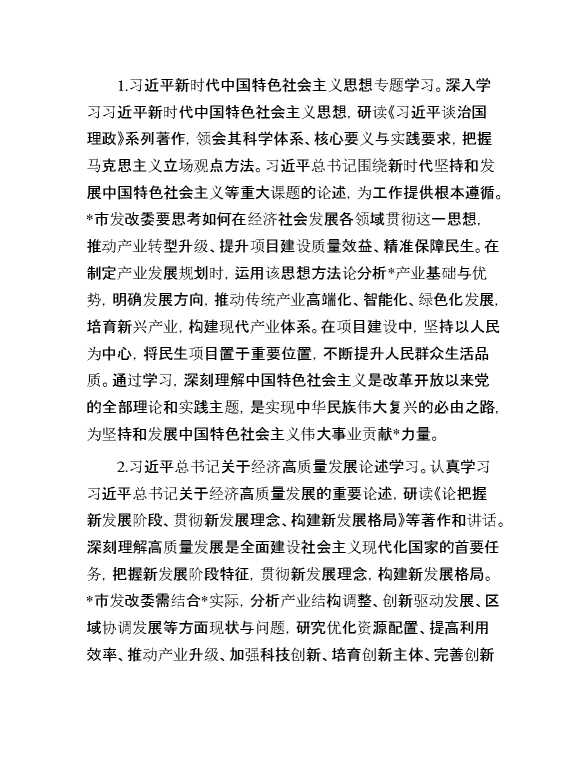 1.习近平新时代中国特色社会主义思想专题学习。深入学习习近平新时代中国特色社会主义思想，研读《习近平谈治国理政》系列著作，领会其科学体系、核心要义与实践要求，把握马克思主义立场观点方法。习近平总书记围绕新时代坚持和发展中国特色社会主义等重大课题的论述，为工作提供根本遵循。*市发改委要思考如何在经济社会发展各领域贯彻这一思想，推动产业转型升级、提升项目建设质量效益、精准保障民生。在制定产业发展规划时，运用该思想方法论分析*产业基础与优势，明确发展方向，推动传统产业高端化、智能化、绿色化发展，培育新兴产业，构建现代产业体系。在项目建设中，坚持以人民为中心，将民生项目置于重要位置，不断提升人民群众生活品质。通过学习，深刻理解中国特色社会主义是改革开放以来党的全部理论和实践主题，是实现中华民族伟大复兴的必由之路，为坚持和发展中国特色社会主义伟大事业贡献*力量。

2.习近平总书记关于经济高质量发展论述学习。认真学习习近平总书记关于经济高质量发展的重要论述，研读《论把握新发展阶段、贯彻新发展理念、构建新发展格局》等著作和讲话。深刻理解高质量发展是全面建设社会主义现代化国家的首要任务，把握新发展阶段特征，贯彻新发展理念，构建新发展格局。*市发改委需结合*实际，分析产业结构调整、创新驱动发展、区域协调发展等方面现状与问题，研究优化资源配置、提高利用效率、推动产业升级、加强科技创新、培育创新主体、完善创新